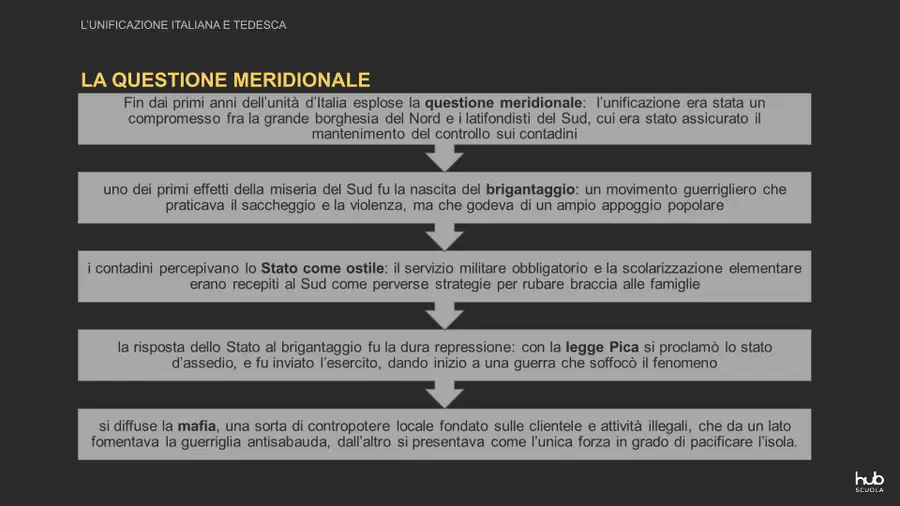 L'UNIFICAZIONE ITALIANA E TEDESCA

LA QUESTIONE MERIDIONALE

Fin dai primi anni dell'unità d'Italia esplose la questione meridionale: l'unificazione era stata un compromesso fra la grande borghesia del Nord e i latifondisti del Sud, cui era stato assicurato il mantenimento del controllo sui contadini

uno dei primi effetti della miseria del Sud fu la nascita del brigantaggio: un movimento guerrigliero che praticava il saccheggio e la violenza, ma che godeva di un ampio appoggio popolare

i contadini percepivano lo Stato come ostile: il servizio militare obbligatorio e la scolarizzazione elementare erano recepiti al Sud come perverse strategie per rubare braccia alle famiglie

la risposta dello Stato al brigantaggio fu la dura repressione: con la legge Pica si proclamò lo stato d'assedio, e fu inviato l'esercito, dando inizio a una guerra che soffocò il fenomeno

si diffuse la mafia, una sorta di contropotere locale fondato sulle clientele e attività illegali, che da un lato fomentava la guerriglia antisabauda, dall'altro si presentava come l'unica forza in grado di pacificare l'isola.

hub SCUOLA